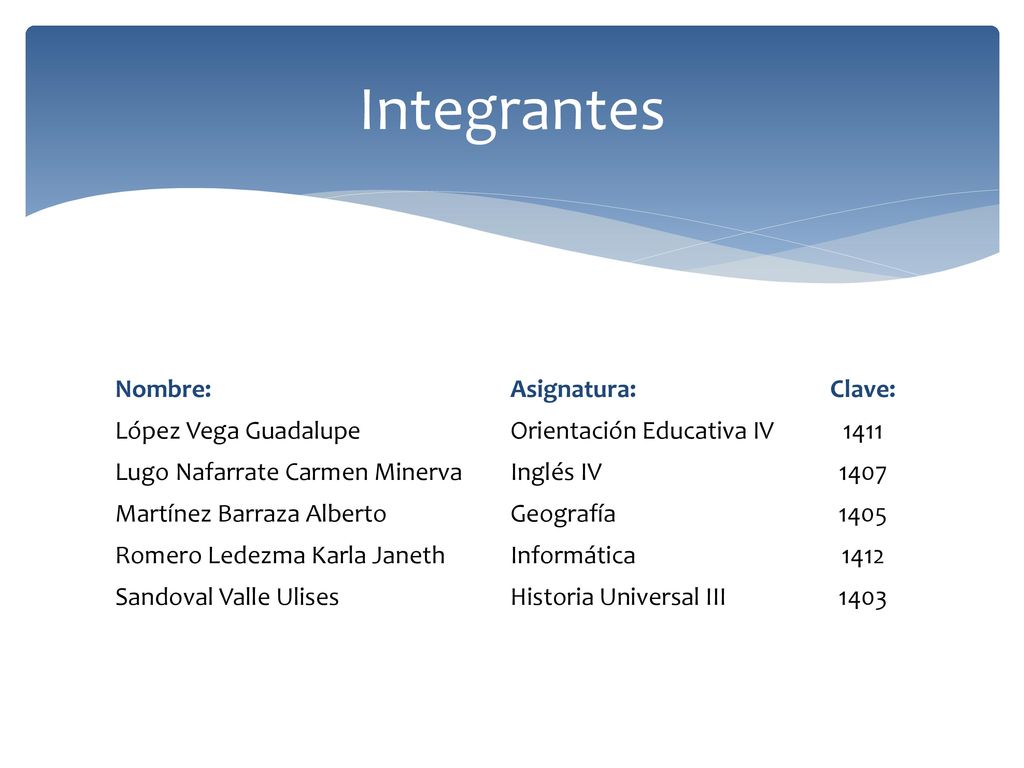 Integrantes

| Nombre: | Asignatura: | Clave: |
|---|---|---|
| López Vega Guadalupe | Orientación Educativa IV | 1411 |
| Lugo Nafarrate Carmen Minerva | Inglés IV | 1407 |
| Martínez Barraza Alberto | Geografía | 1405 |
| Romero Ledezma Karla Janeth | Informática | 1412 |
| Sandoval Valle Ulises | Historia Universal III | 1403 |